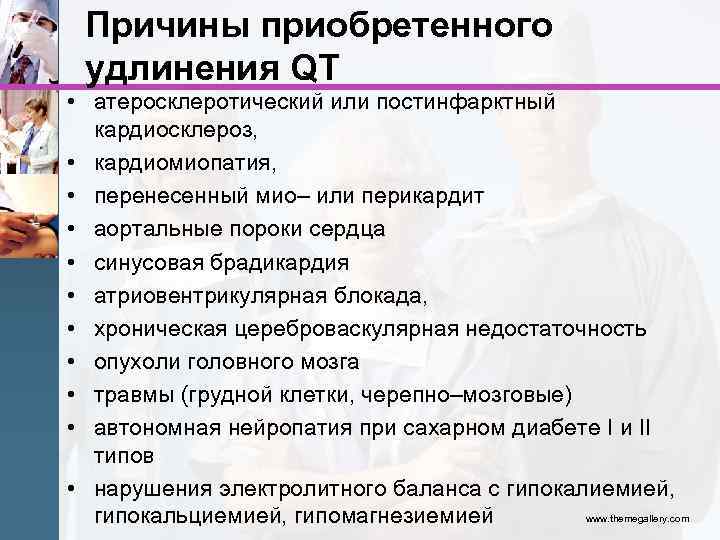 Причины приобретенного удлинения QT

• атеросклеротический или постинфарктный кардиосклероз,
• кардиомиопатия,
• перенесенный мио– или перикардит
• аортальные пороки сердца
• синусовая брадикардия
• атриовентрикулярная блокада,
• хроническая цереброваскулярная недостаточность
• опухоли головного мозга
• травмы (грудной клетки, черепно–мозговые)
• автономная нейропатия при сахарном диабете I и II типов
• нарушения электролитного баланса с гипокалиемией, гипокальциемией, гипомагнезиемией

www.themegallery.com